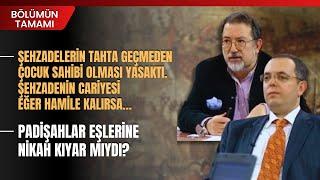 BÖLÜMÜN TAMAMI

ŞEHZADELERİN TAHTA GEÇMEDEN ÇOCUK SAHİBİ OLMASI YASAKTI. ŞEHZADENİN CARİYESİ EĞER HAMİLE KALIRSA...

PADİŞAHLAR EŞLERİNE NİKAH KIYAR MIYDI?